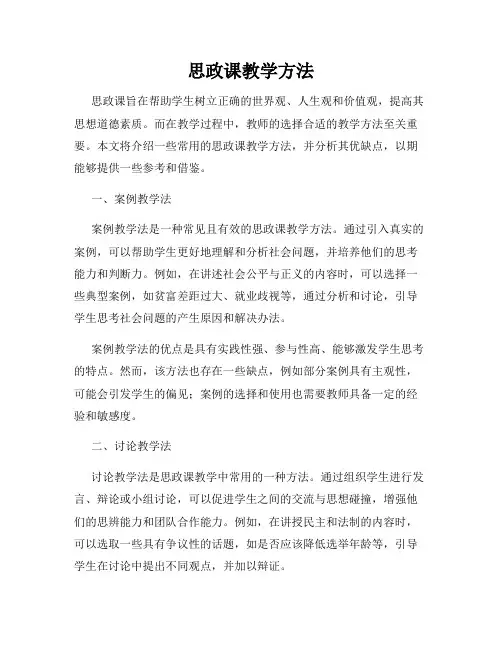 思政课教学方法

思政课旨在帮助学生树立正确的世界观、人生观和价值观，提高其思想道德素质。而在教学过程中，教师的选择合适的教学方法至关重要。本文将介绍一些常用的思政课教学方法，并分析其优缺点，以期能够提供一些参考和借鉴。

一、案例教学法

案例教学法是一种常见且有效的思政课教学方法。通过引入真实的案例，可以帮助学生更好地理解和分析社会问题，并培养他们的思考能力和判断力。例如，在讲述社会公平与正义的内容时，可以选择一些典型案例，如贫富差距过大、就业歧视等，通过分析和讨论，引导学生思考社会问题的产生原因和解决办法。

案例教学法的优点是具有实践性强、参与性高、能够激发学生思考的特点。然而，该方法也存在一些缺点，例如部分案例具有主观性，可能会引发学生的偏见；案例的选择和使用也需要教师具备一定的经验和敏感度。

二、讨论教学法

讨论教学法是思政课教学中常用的一种方法。通过组织学生进行发言、辩论或小组讨论，可以促进学生之间的交流与思想碰撞，增强他们的思辨能力和团队合作能力。例如，在讲授民主和法制的内容时，可以选取一些具有争议性的话题，如是否应该降低选举年龄等，引导学生在讨论中提出不同观点，并加以辩证。